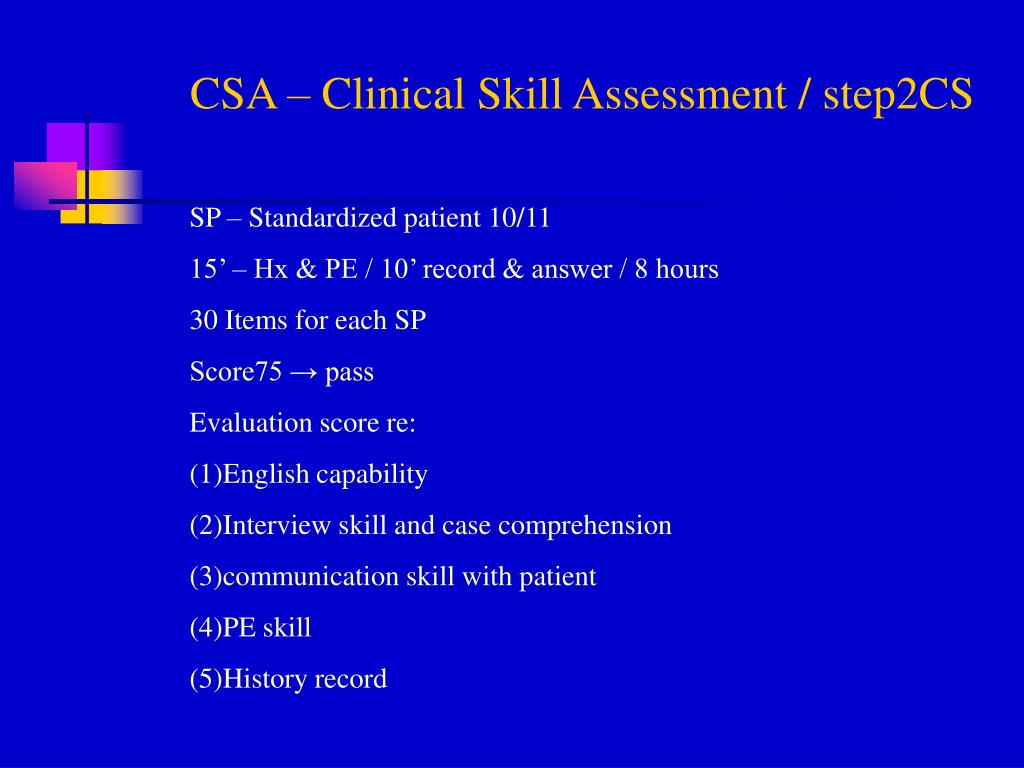 CSA – Clinical Skill Assessment / step2CS

SP – Standardized patient 10/11

15’ – Hx & PE / 10’ record & answer / 8 hours

30 Items for each SP

Score75 → pass

Evaluation score re:

(1)English capability

(2)Interview skill and case comprehension

(3)communication skill with patient

(4)PE skill

(5)History record